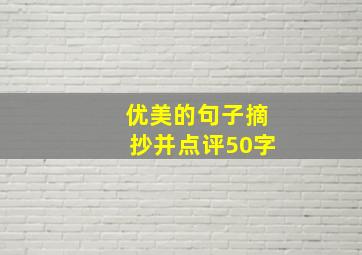 优美的句子摘抄并点评50字